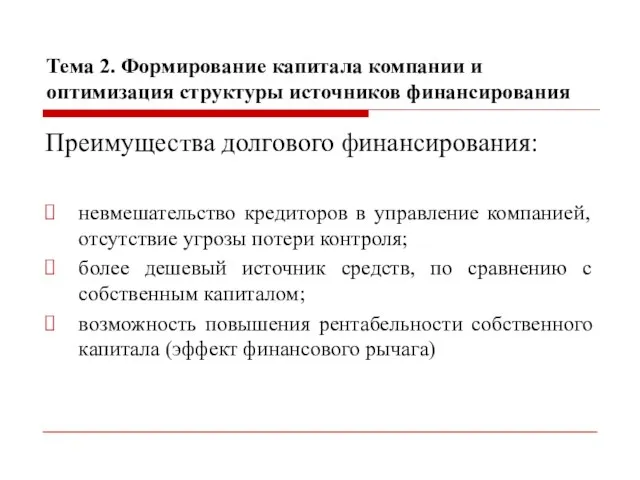 Тема 2. Формирование капитала компании и оптимизация структуры источников финансирования

Преимущества долгового финансирования:

невмешательство кредиторов в управление компанией, отсутствие угрозы потери контроля;

более дешевый источник средств, по сравнению с собственным капиталом;

возможность повышения рентабельности собственного капитала (эффект финансового рычага)